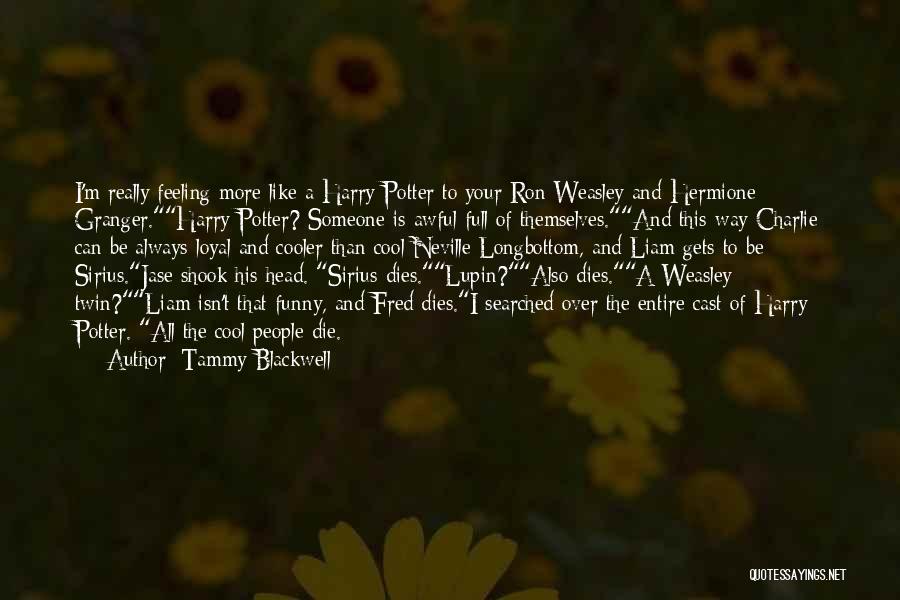 I'm really feeling more like a Harry Potter to your Ron Weasley and Hermione Granger.""Harry Potter? Someone is awful full of themselves.""And this way Charlie can be always loyal and cooler than cool Neville Longbottom, and Liam gets to be Sirius."Jase shook his head. "Sirius dies.""Lupin?""Also dies.""A Weasley twin?""Liam isn't that funny, and Fred dies."I searched over the entire cast of Harry Potter. "All the cool people die.

Author: Tammy Blackwell

QUOTESSAYINGS.NET